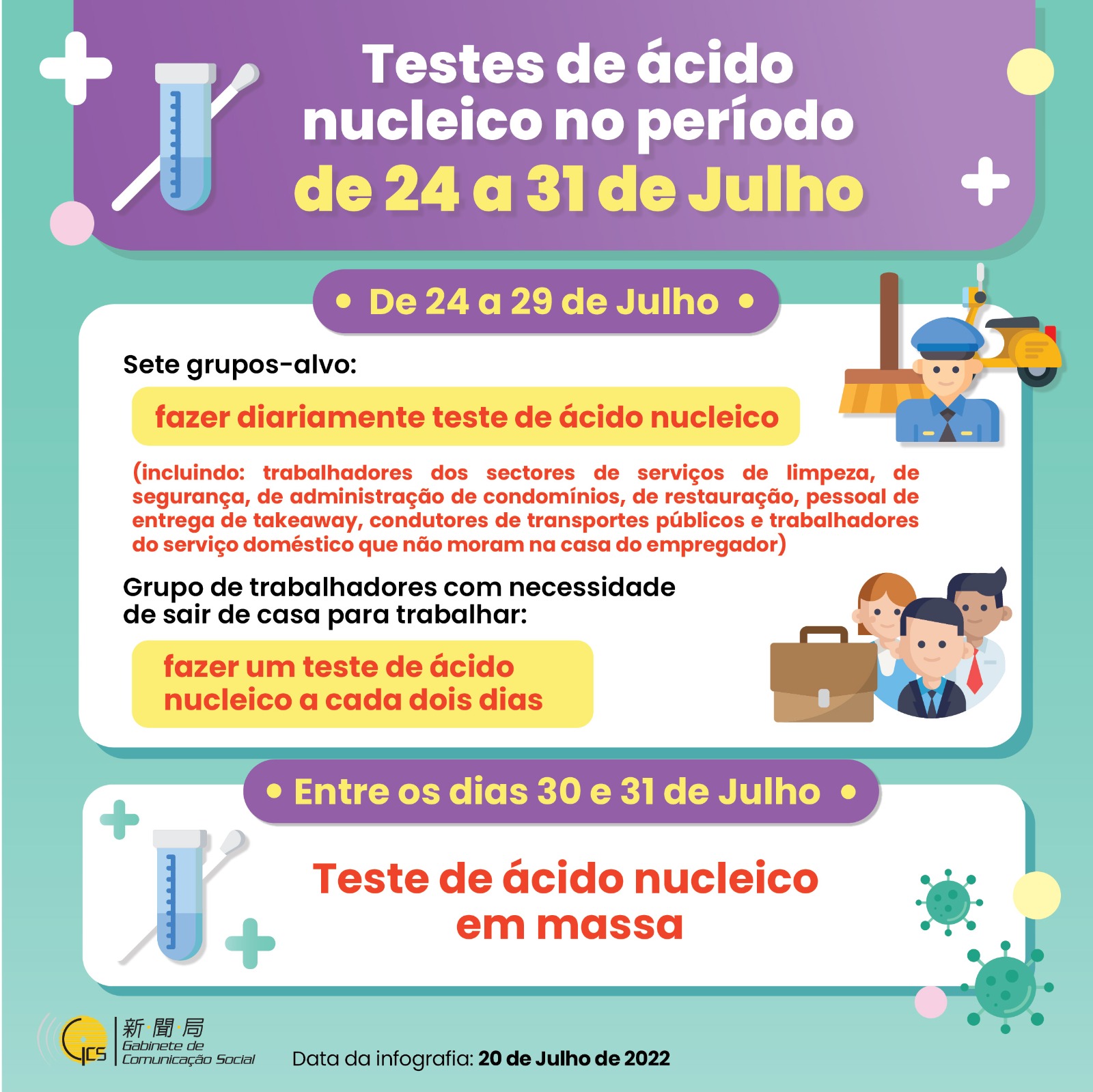 Testes de ácido nucleico no período de 24 a 31 de Julho

• De 24 a 29 de Julho •

Sete grupos-alvo:

fazer diariamente teste de ácido nucleico

(incluindo: trabalhadores dos sectores de serviços de limpeza, de segurança, de administração de condomínios, de restauração, pessoal de entrega de takeaway, condutores de transportes públicos e trabalhadores do serviço doméstico que não moram na casa do empregador)

Grupo de trabalhadores com necessidade de sair de casa para trabalhar:

fazer um teste de ácido nucleico a cada dois dias

• Entre os dias 30 e 31 de Julho •

Teste de ácido nucleico em massa

GCS 新聞局 Gabinete de Comunicação Social

Data da infografia: 20 de Julho de 2022